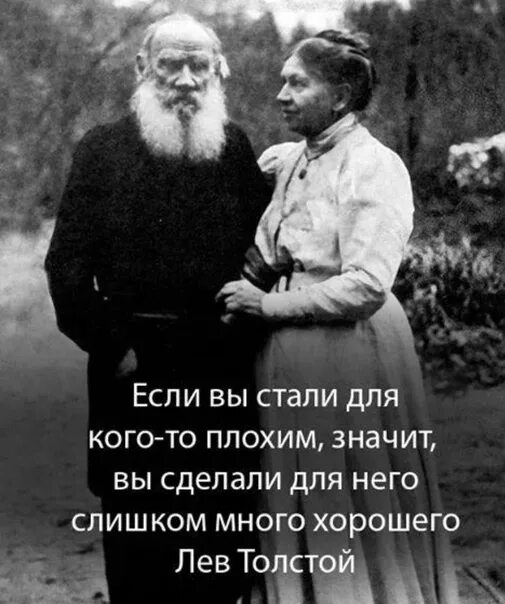 Если вы стали для кого-то плохим, значит, вы сделали для него слишком много хорошего
Лев Толстой